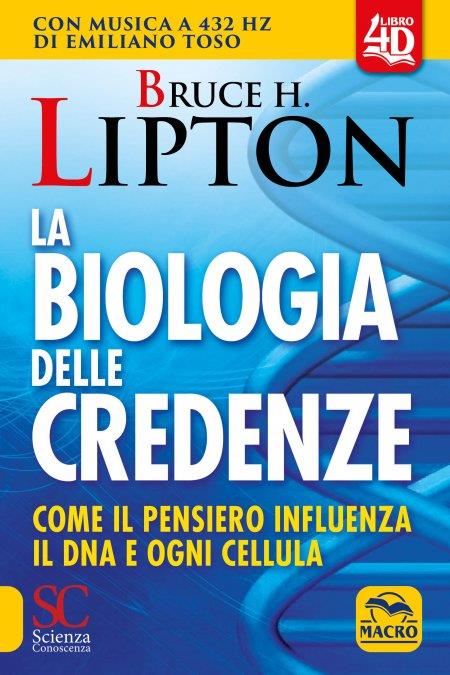 CON MUSICA A 432 HZ
DI EMILIANO TOSO

LIBRO 4D

BRUCE H.
LIPTON

LA
BIOLOGIA
DELLE
CREDENZE

COME IL PENSIERO INFLUENZA
IL DNA E OGNI CELLULA

SC
Scienza
Conoscenza

MACRO